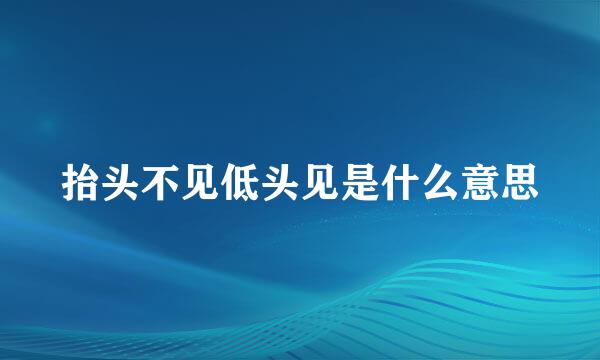 抬头不见低头见是什么意思